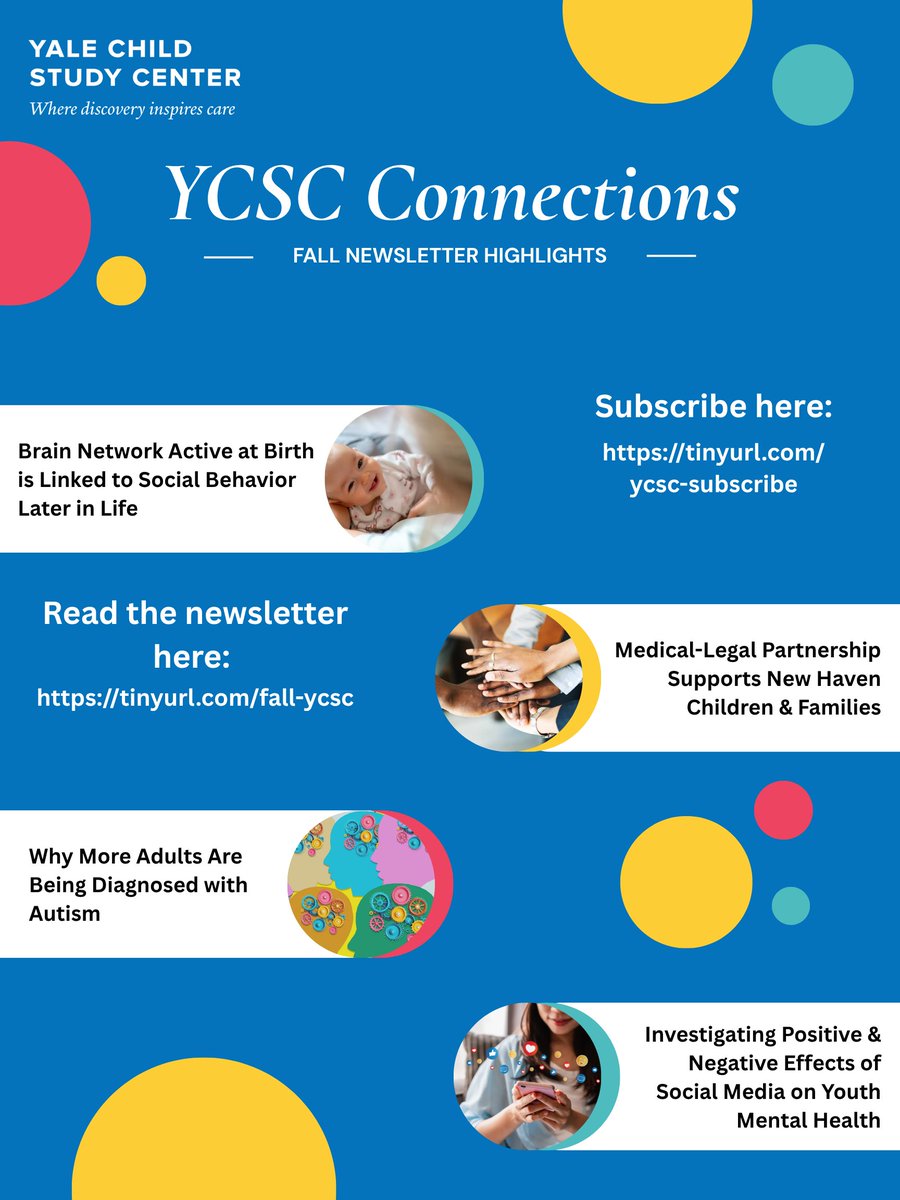 YALE CHILD STUDY CENTER
Where discovery inspires care

YCSC Connections

FALL NEWSLETTER HIGHLIGHTS

Brain Network Active at Birth is Linked to Social Behavior Later in Life

Subscribe here:
https://tinyurl.com/ycsc-subscribe

Read the newsletter here:
https://tinyurl.com/fall-ycsc

Medical-Legal Partnership Supports New Haven Children & Families

Why More Adults Are Being Diagnosed with Autism

Investigating Positive & Negative Effects of Social Media on Youth Mental Health